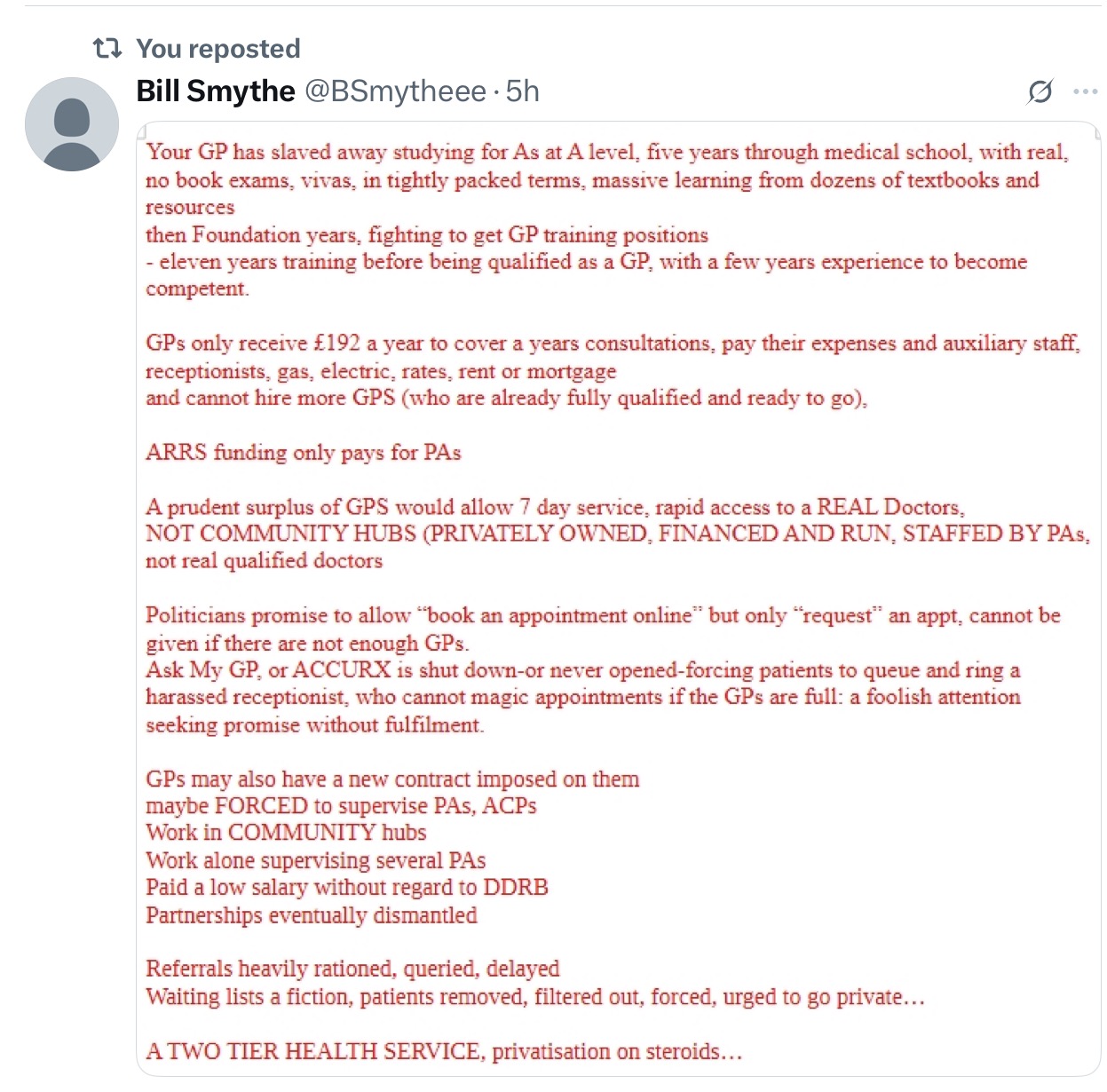 You reposted

Bill Smythe @BSmytheee · 5h

Your GP has slaved away studying for As at A level, five years through medical school, with real, no book exams, vivas, in tightly packed terms, massive learning from dozens of textbooks and resources
then Foundation years, fighting to get GP training positions
- eleven years training before being qualified as a GP, with a few years experience to become competent.

GPs only receive £192 a year to cover a years consultations, pay their expenses and auxiliary staff, receptionists, gas, electric, rates, rent or mortgage
and cannot hire more GPS (who are already fully qualified and ready to go),

ARRS funding only pays for PAs

A prudent surplus of GPS would allow 7 day service, rapid access to a REAL Doctors,
NOT COMMUNITY HUBS (PRIVATELY OWNED, FINANCED AND RUN, STAFFED BY PAs, not real qualified doctors

Politicians promise to allow "book an appointment online" but only "request" an appt, cannot be given if there are not enough GPs.
Ask My GP, or ACCURX is shut down-or never opened-forcing patients to queue and ring a harassed receptionist, who cannot magic appointments if the GPs are full: a foolish attention seeking promise without fulfilment.

GPs may also have a new contract imposed on them
maybe FORCED to supervise PAs, ACPs
Work in COMMUNITY hubs
Work alone supervising several PAs
Paid a low salary without regard to DDRB
Partnerships eventually dismantled

Referrals heavily rationed, queried, delayed
Waiting lists a fiction, patients removed, filtered out, forced, urged to go private…

A TWO TIER HEALTH SERVICE, privatisation on steroids…